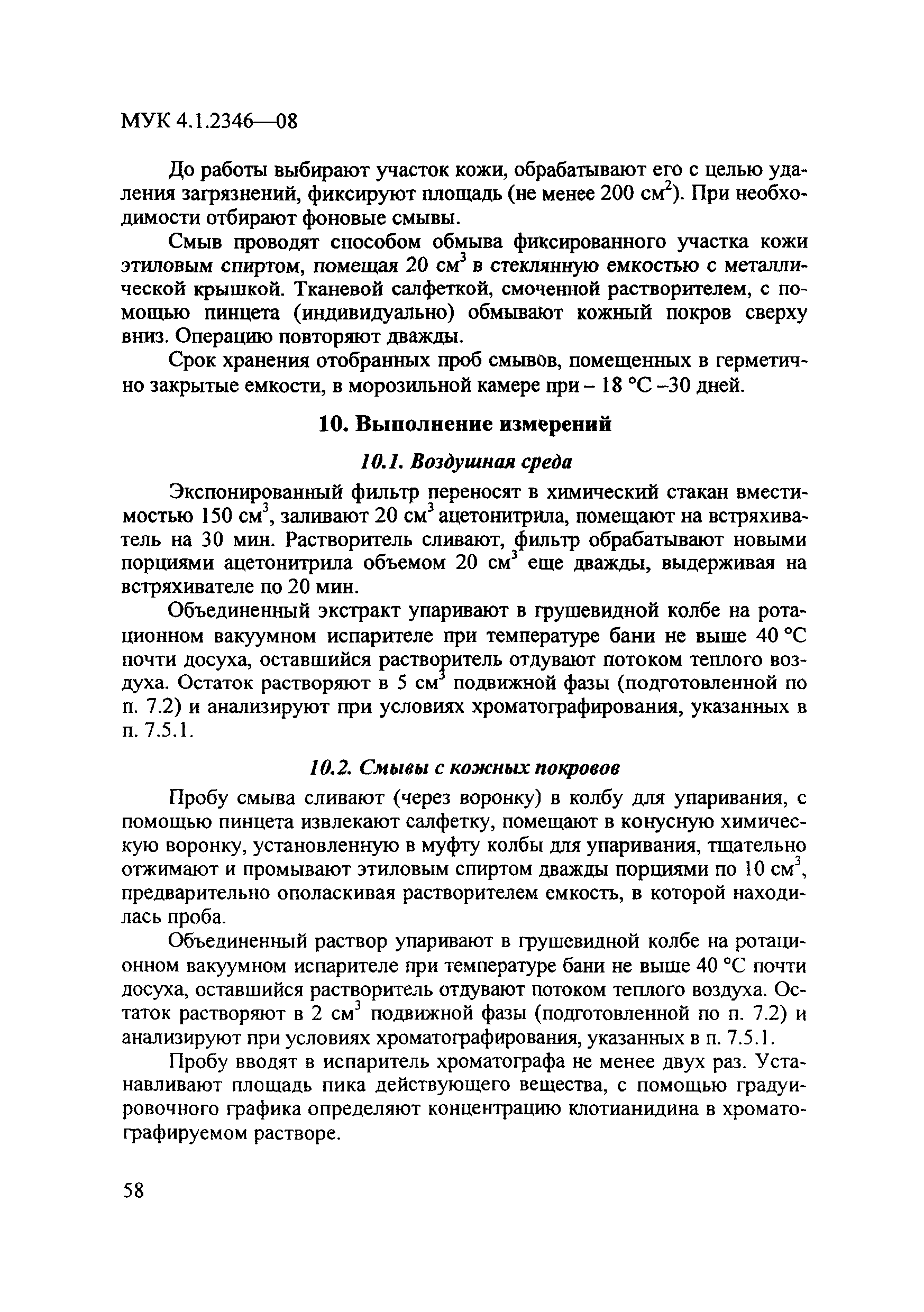 МУК 4.1.2346—08

До работы выбирают участок кожи, обрабатывают его с целью удаления загрязнений, фиксируют площадь (не менее 200 см$^2$). При необходимости отбирают фоновые смывы.

Смыв проводят способом обмыва фиксированного участка кожи этиловым спиртом, помещая 20 см$^3$ в стеклянную емкостью с металлической крышкой. Тканевой салфеткой, смоченной растворителем, с помощью пинцета (индивидуально) обмывают кожный покров сверху вниз. Операцию повторяют дважды.

Срок хранения отобранных проб смывов, помещенных в герметично закрытые емкости, в морозильной камере при – 18 °С –30 дней.

10. Выполнение измерений

10.1. Воздушная среда

Экспонированный фильтр переносят в химический стакан вместимостью 150 см$^3$, заливают 20 см$^3$ ацетонитрила, помещают на встряхиватель на 30 мин. Растворитель сливают, фильтр обрабатывают новыми порциями ацетонитрила объемом 20 см$^3$ еще дважды, выдерживая на встряхивателе по 20 мин.

Объединенный экстракт упаривают в грушевидной колбе на ротационном вакуумном испарителе при температуре бани не выше 40 °С почти досуха, оставшийся растворитель отдувают потоком теплого воздуха. Остаток растворяют в 5 см$^3$ подвижной фазы (подготовленной по п. 7.2) и анализируют при условиях хроматографирования, указанных в п. 7.5.1.

10.2. Смывы с кожных покровов

Пробу смыва сливают (через воронку) в колбу для упаривания, с помощью пинцета извлекают салфетку, помещают в конусную химическую воронку, установленную в муфту колбы для упаривания, тщательно отжимают и промывают этиловым спиртом дважды порциями по 10 см$^3$, предварительно ополаскивая растворителем емкость, в которой находилась проба.

Объединенный раствор упаривают в грушевидной колбе на ротационном вакуумном испарителе при температуре бани не выше 40 °С почти досуха, оставшийся растворитель отдувают потоком теплого воздуха. Остаток растворяют в 2 см$^3$ подвижной фазы (подготовленной по п. 7.2) и анализируют при условиях хроматографирования, указанных в п. 7.5.1.

Пробу вводят в испаритель хроматографа не менее двух раз. Устанавливают площадь пика действующего вещества, с помощью градуировочного графика определяют концентрацию клотианидина в хроматографируемом растворе.

58